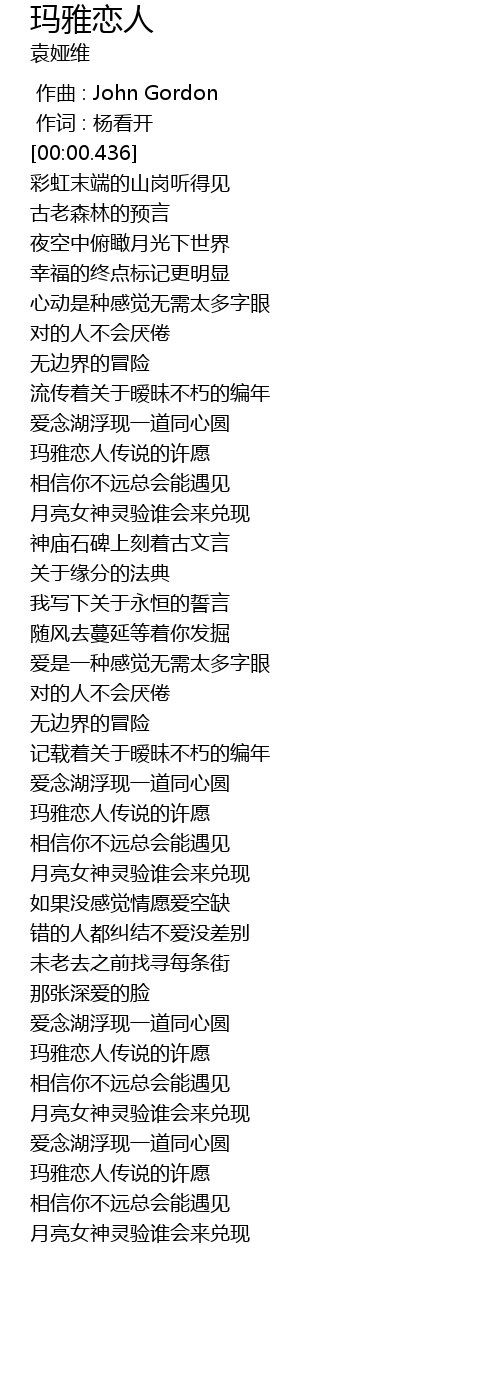 玛雅恋人
袁娅维

作曲 : John Gordon
作词 : 杨看开
[00:00.436]
彩虹末端的山岗听得见
古老森林的预言
夜空中俯瞰月光下世界
幸福的终点标记更明显
心动是种感觉无需太多字眼
对的人不会厌倦
无边界的冒险
流传着关于暧昧不朽的编年
爱念湖浮现一道同心圆
玛雅恋人传说的许愿
相信你不远总会能遇见
月亮女神灵验谁会来兑现
神庙石碑上刻着古文言
关于缘分的法典
我写下关于永恒的誓言
随风去蔓延等着你发掘
爱是一种感觉无需太多字眼
对的人不会厌倦
无边界的冒险
记载着关于暧昧不朽的编年
爱念湖浮现一道同心圆
玛雅恋人传说的许愿
相信你不远总会能遇见
月亮女神灵验谁会来兑现
如果没感觉情愿爱空缺
错的人都纠结不爱没差别
未老去之前找寻每条街
那张深爱的脸
爱念湖浮现一道同心圆
玛雅恋人传说的许愿
相信你不远总会能遇见
月亮女神灵验谁会来兑现
爱念湖浮现一道同心圆
玛雅恋人传说的许愿
相信你不远总会能遇见
月亮女神灵验谁会来兑现